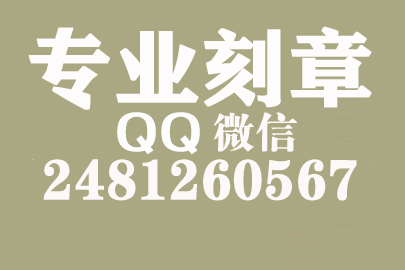 专业刻章
QQ 微信
2481260567